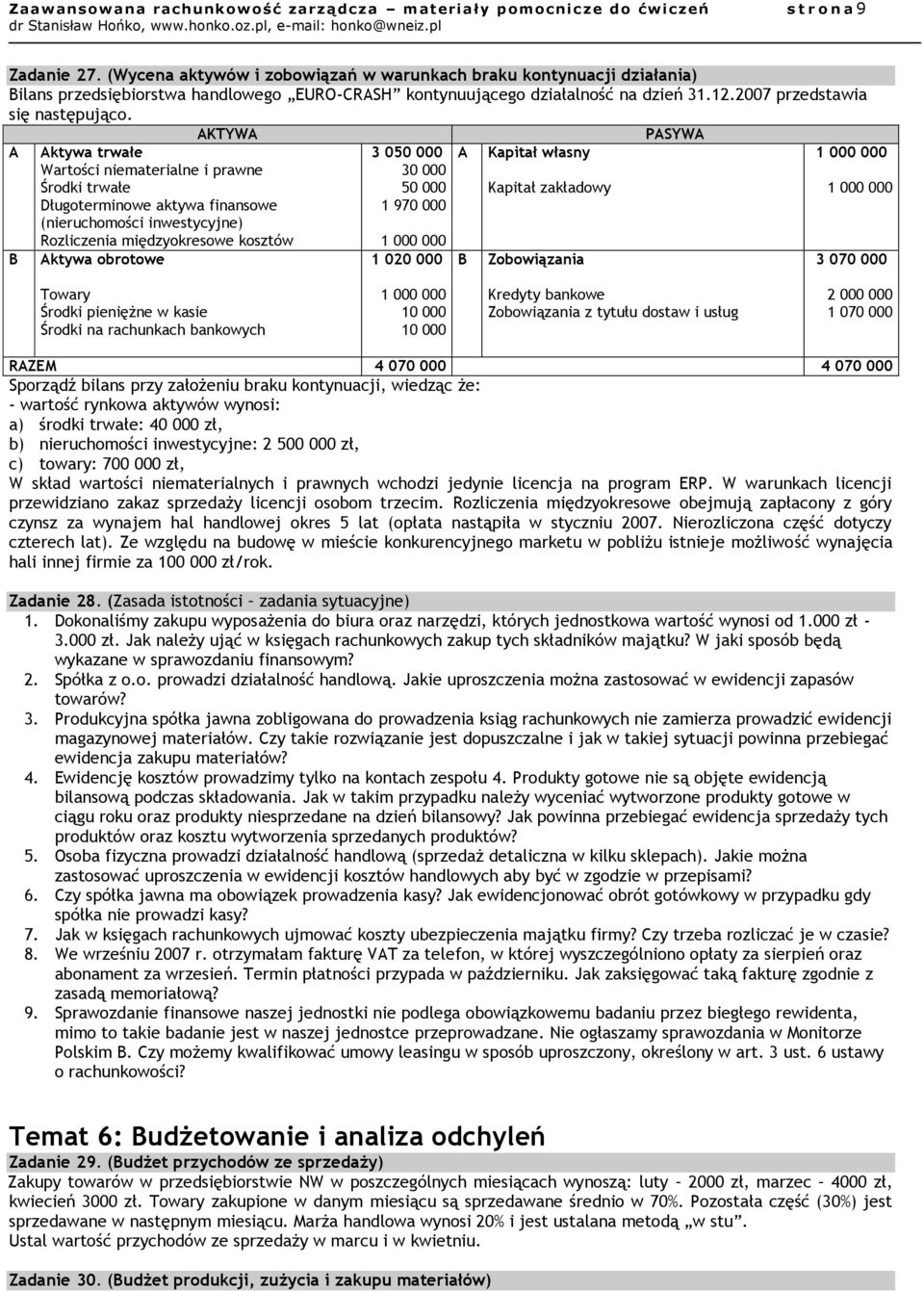 Zaawansowana rachunkowość zarządcza – materiały pomocnicze do ćwiczeń strona 9
dr Stanisław Hońko, www.honko.oz.pl, e-mail: honko@wneiz.pl

Zadanie 27. (Wycena aktywów i zobowiązań w warunkach braku kontynuacji działania)
Bilans przedsiębiorstwa handlowego „EURO-CRASH" kontynuującego działalność na dzień 31.12.2007 przedstawia się następująco.

| | AKTYWA | | | PASYWA | |
|---|---|---|---|---|---|
| A | Aktywa trwałe | 3 050 000 | A | Kapitał własny | 1 000 000 |
| | Wartości niematerialne i prawne | 30 000 | | | |
| | Środki trwałe | 50 000 | | Kapitał zakładowy | 1 000 000 |
| | Długoterminowe aktywa finansowe (nieruchomości inwestycyjne) | 1 970 000 | | | |
| | Rozliczenia międzyokresowe kosztów | 1 000 000 | | | |
| B | Aktywa obrotowe | 1 020 000 | B | Zobowiązania | 3 070 000 |
| | Towary | 1 000 000 | | Kredyty bankowe | 2 000 000 |
| | Środki pieniężne w kasie | 10 000 | | Zobowiązania z tytułu dostaw i usług | 1 070 000 |
| | Środki na rachunkach bankowych | 10 000 | | | |
| RAZEM | | 4 070 000 | | | 4 070 000 |

Sporządź bilans przy założeniu braku kontynuacji, wiedząc że:
- wartość rynkowa aktywów wynosi:
a) środki trwałe: 40 000 zł,
b) nieruchomości inwestycyjne: 2 500 000 zł,
c) towary: 700 000 zł,
W skład wartości niematerialnych i prawnych wchodzi jedynie licencja na program ERP. W warunkach licencji przewidziano zakaz sprzedaży licencji osobom trzecim. Rozliczenia międzyokresowe obejmują zapłacony z góry czynsz za wynajem hal handlowej okres 5 lat (opłata nastąpiła w styczniu 2007. Nierozliczona część dotyczy czterech lat). Ze względu na budowę w mieście konkurencyjnego marketu w pobliżu istnieje możliwość wynajęcia hali innej firmie za 100 000 zł/rok.

Zadanie 28. (Zasada istotności – zadania sytuacyjne)
1. Dokonaliśmy zakupu wyposażenia do biura oraz narzędzi, których jednostkowa wartość wynosi od 1.000 zł - 3.000 zł. Jak należy ująć w księgach rachunkowych zakup tych składników majątku? W jaki sposób będą wykazane w sprawozdaniu finansowym?
2. Spółka z o.o. prowadzi działalność handlową. Jakie uproszczenia można zastosować w ewidencji zapasów towarów?
3. Produkcyjna spółka jawna zobligowana do prowadzenia ksiąg rachunkowych nie zamierza prowadzić ewidencji magazynowej materiałów. Czy takie rozwiązanie jest dopuszczalne i jak w takiej sytuacji powinna przebiegać ewidencja zakupu materiałów?
4. Ewidencję kosztów prowadzimy tylko na kontach zespołu 4. Produkty gotowe nie są objęte ewidencją bilansową podczas składowania. Jak w takim przypadku należy wyceniać wytworzone produkty gotowe w ciągu roku oraz produkty niesprzedane na dzień bilansowy? Jak powinna przebiegać ewidencja sprzedaży tych produktów oraz kosztu wytworzenia sprzedanych produktów?
5. Osoba fizyczna prowadzi działalność handlową (sprzedaż detaliczna w kilku sklepach). Jakie można zastosować uproszczenia w ewidencji kosztów handlowych aby być w zgodzie w przepisami?
6. Czy spółka jawna ma obowiązek prowadzenia kasy? Jak ewidencjonować obrót gotówkowy w przypadku gdy spółka nie prowadzi kasy?
7. Jak w księgach rachunkowych ujmować koszty ubezpieczenia majątku firmy? Czy trzeba rozliczać je w czasie?
8. We wrześniu 2007 r. otrzymałam fakturę VAT za telefon, w której wyszczególniono opłaty za sierpień oraz abonament za wrzesień. Termin płatności przypada w październiku. Jak zaksięgować taką fakturę zgodnie z zasadą memoriałową?
9. Sprawozdanie finansowe naszej jednostki nie podlega obowiązkowemu badaniu przez biegłego rewidenta, mimo to takie badanie jest w naszej jednostce przeprowadzane. Nie ogłaszamy sprawozdania w Monitorze Polskim B. Czy możemy kwalifikować umowy leasingu w sposób uproszczony, określony w art. 3 ust. 6 ustawy o rachunkowości?

Temat 6: Budżetowanie i analiza odchyleń
Zadanie 29. (Budżet przychodów ze sprzedaży)
Zakupy towarów w przedsiębiorstwie NW w poszczególnych miesiącach wynoszą: luty – 2000 zł, marzec – 4000 zł, kwiecień 3000 zł. Towary zakupione w danym miesiącu są sprzedawane średnio w 70%. Pozostała część (30%) jest sprzedawane w następnym miesiącu. Marża handlowa wynosi 20% i jest ustalana metodą „w stu".
Ustal wartość przychodów ze sprzedaży w marcu i w kwietniu.

Zadanie 30. (Budżet produkcji, zużycia i zakupu materiałów)